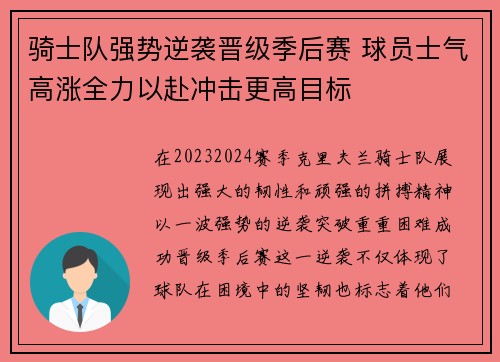 骑士队强势逆袭晋级季后赛 球员士气高涨全力以赴冲击更高目标

在20232024赛季克里夫兰骑士队展现出强大的韧性和顽强的拼搏精神以一波强势的逆袭突破重重困难成功晋级季后赛这一逆袭不仅体现了球队在困境中的坚韧也标志着他们